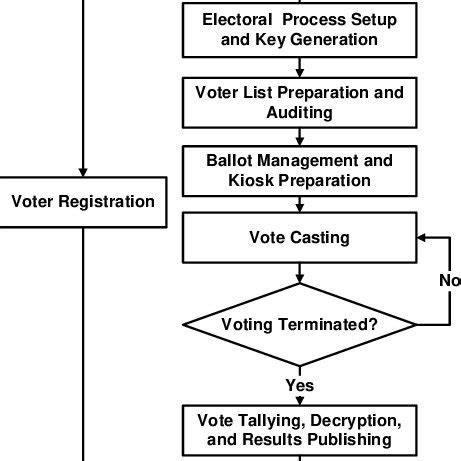 Electoral Process Setup and Key Generation

Voter List Preparation and Auditing

Ballot Management and Kiosk Preparation

Voter Registration

Vote Casting

No

Voting Terminated?

Yes

Vote Tallying, Decryption, and Results Publishing